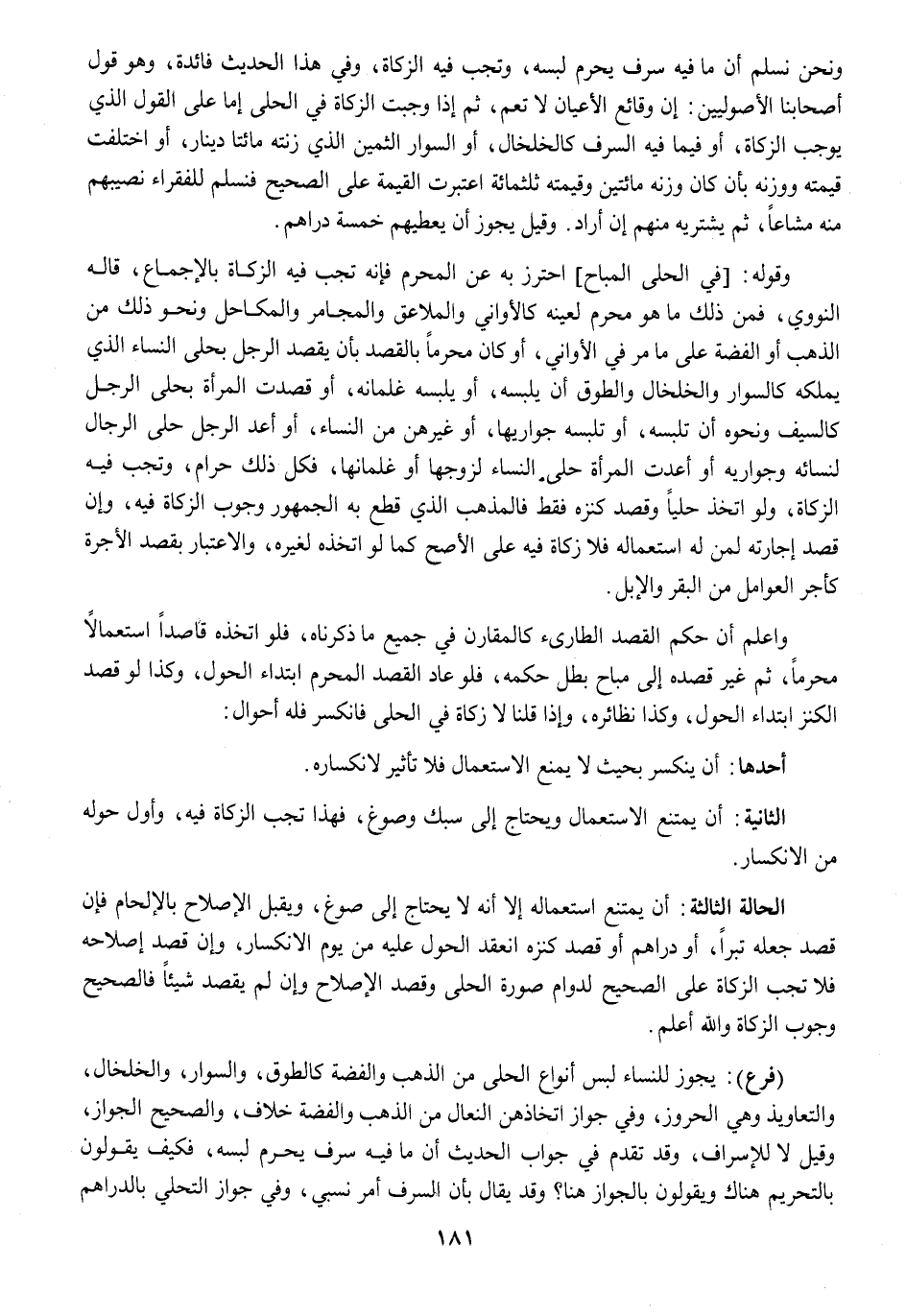 ونحن نسلم أن ما فيه سرف يحرم لبسه، وتجب فيه الزكاة، وفي هذا الحديث فائدة، وهو قول أصحابنا الأصوليين: إن وقائع الأعيان لا تعم، ثم إذا وجبت الزكاة في الحلى إما على القول الذي يوجب الزكاة، أو فيما فيه السرف كالخلخال، أو السوار الثمين الذي زنته مائتا دينار، أو اختلفت قيمته ووزنه بأن كان وزنه مائتين وقيمته ثلثمائة اعتبرت القيمة على الصحيح فنسلم للفقراء نصيبهم منه مشاعاً، ثم يشتريه منهم إن أراد. وقيل يجوز أن يعطيهم خمسة دراهم.

وقوله: [في الحلى المباح] احترز به عن المحرم فإنه تجب فيه الزكاة بالإجماع، قاله النووي، فمن ذلك ما هو محرم لعينه كالأواني والملاعق والمجامر والمكاحل ونحو ذلك من الذهب أو الفضة على ما مر في الأواني، أو كان محرماً بالقصد بأن يقصد الرجل بحلى النساء الذي يملكه كالسوار والخلخال والطوق أن يلبسه، أو يلبسه غلمانه، أو قصدت المرأة بحلى الرجل كالسيف ونحوه أن تلبسه، أو تلبسه جواريها، أو غيرهن من النساء، أو أعد الرجل حلى الرجال لنسائه وجواريه أو أعدت المرأة حلى النساء لزوجها أو غلمانها، فكل ذلك حرام، وتجب فيه الزكاة، ولو اتخذ حلياً وقصد كنزه فقط فالمذهب الذي قطع به الجمهور وجوب الزكاة فيه، وإن قصد إجارته لمن له استعماله فلا زكاة فيه على الأصح كما لو اتخذه لغيره، والاعتبار بقصد الأجرة كأجر العوامل من البقر والإبل.

واعلم أن حكم القصد الطارىء كالمقارن في جميع ما ذكرناه، فلو اتخذه قاصداً استعمالاً محرماً، ثم غير قصده إلى مباح بطل حكمه، فلو عاد القصد المحرم ابتداء الحول، وكذا لو قصد الكنز ابتداء الحول، وكذا نظائره، وإذا قلنا لا زكاة في الحلى فانكسر فله أحوال:

أحدها: أن ينكسر بحيث لا يمنع الاستعمال فلا تأثير لانكساره.

الثانية: أن يمتنع الاستعمال ويحتاج إلى سبك وصوغ، فهذا تجب الزكاة فيه، وأول حوله من الانكسار.

الحالة الثالثة: أن يمتنع استعماله إلا أنه لا يحتاج إلى صوغ، ويقبل الإصلاح بالإلحام فإن قصد جعله تبراً، أو دراهم أو قصد كنزه انعقد الحول عليه من يوم الانكسار، وإن قصد إصلاحه فلا تجب الزكاة على الصحيح لدوام صورة الحلى وقصد الإصلاح وإن لم يقصد شيئاً فالصحيح وجوب الزكاة والله أعلم.

(فرع): يجوز للنساء لبس أنواع الحلى من الذهب والفضة كالطوق، والسوار، والخلخال، والتعاويذ وهي الحروز، وفي جواز اتخاذهن النعال من الذهب والفضة خلاف، والصحيح الجواز، وقيل لا للإسراف، وقد تقدم في جواب الحديث أن ما فيه سرف يحرم لبسه، فكيف يقولون بالتحريم هناك ويقولون بالجواز هنا؟ وقد يقال بأن السرف أمر نسبي، وفي جواز التحلي بالدراهم

١٨١